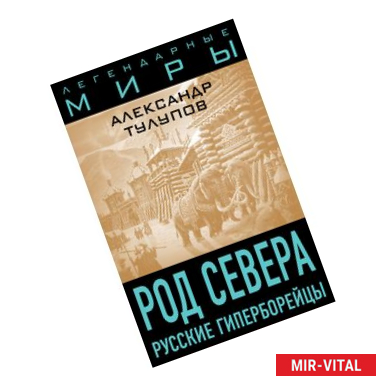 ЛЕГЕНДАРНЫЕ
МИРЫ

АЛЕКСАНДР
ТУЛУПОВ

РОД СЕВЕРА
РУССКИЕ ГИПЕРБОРЕЙЦЫ

MIR-VITAL